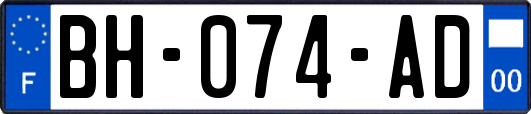 F
BH-074-AD
00